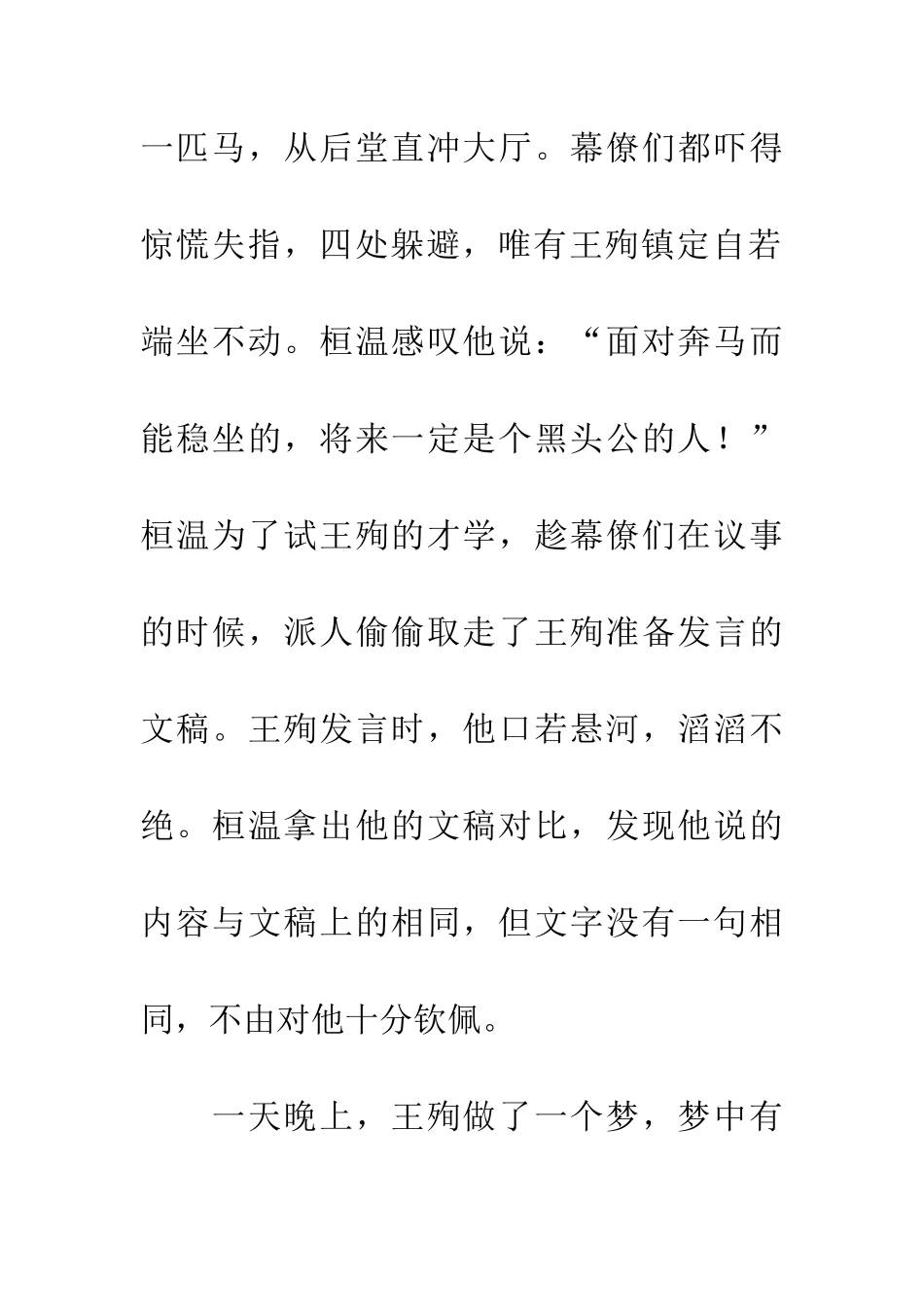 一匹马，从后堂直冲大厅。幕僚们都吓得惊慌失指，四处躲避，唯有王殉镇定自若端坐不动。桓温感叹他说：“面对奔马而能稳坐的，将来一定是个黑头公的人！”桓温为了试王殉的才学，趁幕僚们在议事的时候，派人偷偷取走了王殉准备发言的文稿。王殉发言时，他口若悬河，滔滔不绝。桓温拿出他的文稿对比，发现他说的内容与文稿上的相同，但文字没有一句相同，不由对他十分钦佩。

一天晚上，王殉做了一个梦，梦中有